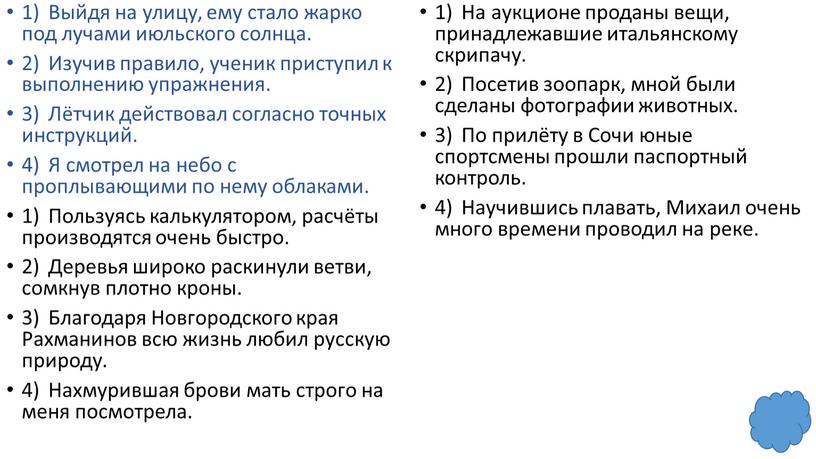 • 1) Выйдя на улицу, ему стало жарко под лучами июльского солнца.

• 2) Изучив правило, ученик приступил к выполнению упражнения.

• 3) Лётчик действовал согласно точных инструкций.

• 4) Я смотрел на небо с проплывающими по нему облаками.

• 1) Пользуясь калькулятором, расчёты производятся очень быстро.

• 2) Деревья широко раскинули ветви, сомкнув плотно кроны.

• 3) Благодаря Новгородского края Рахманинов всю жизнь любил русскую природу.

• 4) Нахмурившая брови мать строго на меня посмотрела.

• 1) На аукционе проданы вещи, принадлежавшие итальянскому скрипачу.

• 2) Посетив зоопарк, мной были сделаны фотографии животных.

• 3) По прилёту в Сочи юные спортсмены прошли паспортный контроль.

• 4) Научившись плавать, Михаил очень много времени проводил на реке.